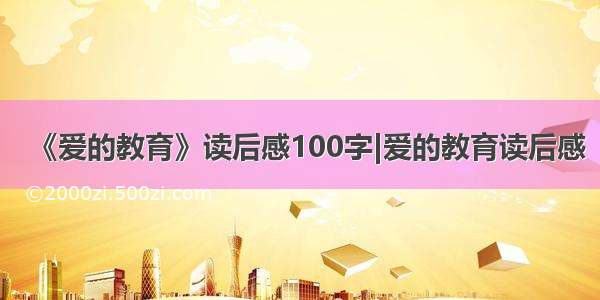 《爱的教育》读后感100字|爱的教育读后感

©2000zi.500zi.com